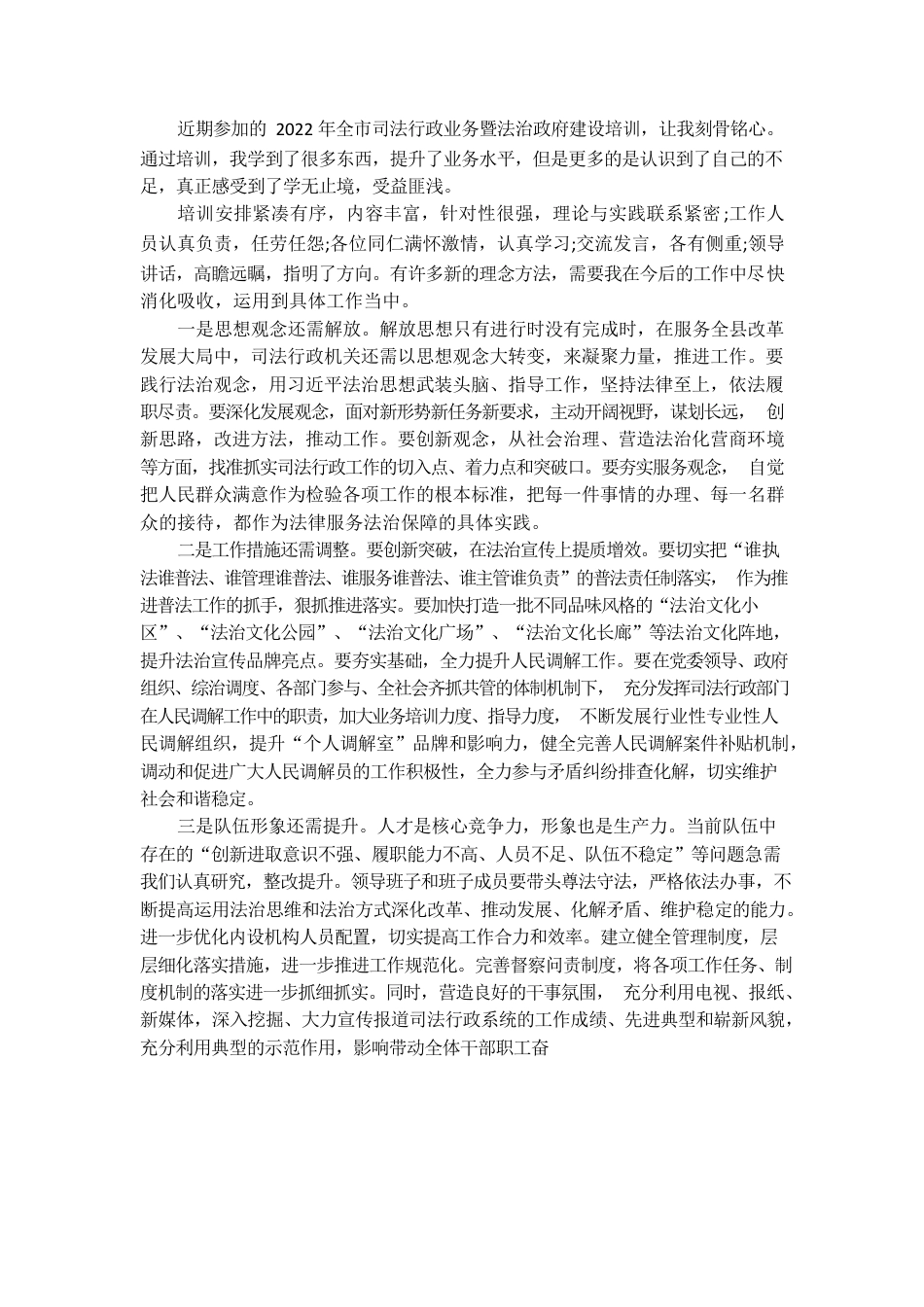 近期参加的 2022 年全市司法行政业务暨法治政府建设培训，让我刻骨铭心。通过培训，我学到了很多东西，提升了业务水平，但是更多的是认识到了自己的不足，真正感受到了学无止境，受益匪浅。

培训安排紧凑有序，内容丰富，针对性很强，理论与实践联系紧密;工作人员认真负责，任劳任怨;各位同仁满怀激情，认真学习;交流发言，各有侧重;领导讲话，高瞻远瞩，指明了方向。有许多新的理念方法，需要我在今后的工作中尽快消化吸收，运用到具体工作当中。

一是思想观念还需解放。解放思想只有进行时没有完成时，在服务全县改革发展大局中，司法行政机关还需以思想观念大转变，来凝聚力量，推进工作。要践行法治观念，用习近平法治思想武装头脑、指导工作，坚持法律至上，依法履职尽责。要深化发展观念，面对新形势新任务新要求，主动开阔视野，谋划长远， 创新思路，改进方法，推动工作。要创新观念，从社会治理、营造法治化营商环境等方面，找准抓实司法行政工作的切入点、着力点和突破口。要夯实服务观念， 自觉把人民群众满意作为检验各项工作的根本标准，把每一件事情的办理、每一名群众的接待，都作为法律服务法治保障的具体实践。

二是工作措施还需调整。要创新突破，在法治宣传上提质增效。要切实把“谁执法谁普法、谁管理谁普法、谁服务谁普法、谁主管谁负责”的普法责任制落实， 作为推进普法工作的抓手，狠抓推进落实。要加快打造一批不同品味风格的“法治文化小区”、“法治文化公园”、“法治文化广场”、“法治文化长廊”等法治文化阵地，提升法治宣传品牌亮点。要夯实基础，全力提升人民调解工作。要在党委领导、政府组织、综治调度、各部门参与、全社会齐抓共管的体制机制下， 充分发挥司法行政部门在人民调解工作中的职责，加大业务培训力度、指导力度， 不断发展行业性专业性人民调解组织，提升“个人调解室”品牌和影响力，健全完善人民调解案件补贴机制，调动和促进广大人民调解员的工作积极性，全力参与矛盾纠纷排查化解，切实维护社会和谐稳定。

三是队伍形象还需提升。人才是核心竞争力，形象也是生产力。当前队伍中存在的“创新进取意识不强、履职能力不高、人员不足、队伍不稳定”等问题急需我们认真研究，整改提升。领导班子和班子成员要带头尊法守法，严格依法办事，不断提高运用法治思维和法治方式深化改革、推动发展、化解矛盾、维护稳定的能力。进一步优化内设机构人员配置，切实提高工作合力和效率。建立健全管理制度，层层细化落实措施，进一步推进工作规范化。完善督察问责制度，将各项工作任务、制度机制的落实进一步抓细抓实。同时，营造良好的干事氛围， 充分利用电视、报纸、新媒体，深入挖掘、大力宣传报道司法行政系统的工作成绩、先进典型和崭新风貌，充分利用典型的示范作用，影响带动全体干部职工奋